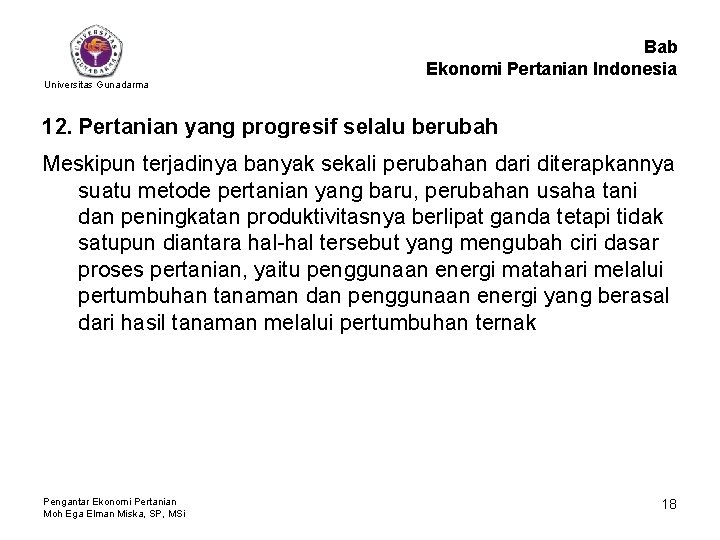 UNIVERSITAS GUNADARMA

Universitas Gunadarma

Bab
Ekonomi Pertanian Indonesia

12. Pertanian yang progresif selalu berubah

Meskipun terjadinya banyak sekali perubahan dari diterapkannya suatu metode pertanian yang baru, perubahan usaha tani dan peningkatan produktivitasnya berlipat ganda tetapi tidak satupun diantara hal-hal tersebut yang mengubah ciri dasar proses pertanian, yaitu penggunaan energi matahari melalui pertumbuhan tanaman dan penggunaan energi yang berasal dari hasil tanaman melalui pertumbuhan ternak

Pengantar Ekonomi Pertanian
Moh Ega Elman Miska, SP, MSi

18